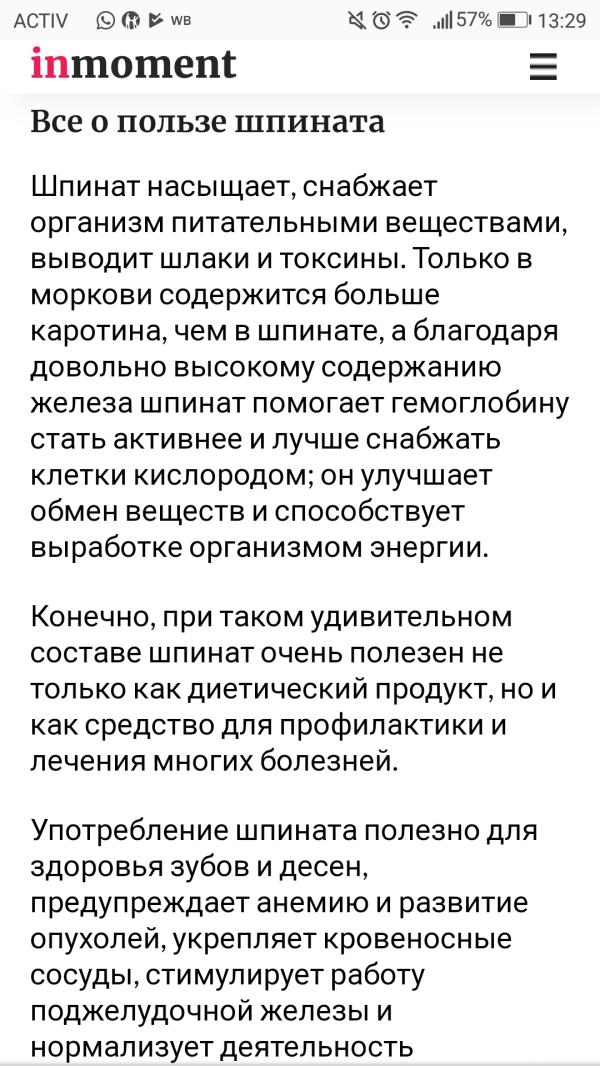 ACTIV WB 57% 13:29

inmoment

Все о пользе шпината

Шпинат насыщает, снабжает организм питательными веществами, выводит шлаки и токсины. Только в моркови содержится больше каротина, чем в шпинате, а благодаря довольно высокому содержанию железа шпинат помогает гемоглобину стать активнее и лучше снабжать клетки кислородом; он улучшает обмен веществ и способствует выработке организмом энергии.

Конечно, при таком удивительном составе шпинат очень полезен не только как диетический продукт, но и как средство для профилактики и лечения многих болезней.

Употребление шпината полезно для здоровья зубов и десен, предупреждает анемию и развитие опухолей, укрепляет кровеносные сосуды, стимулирует работу поджелудочной железы и нормализует деятельность